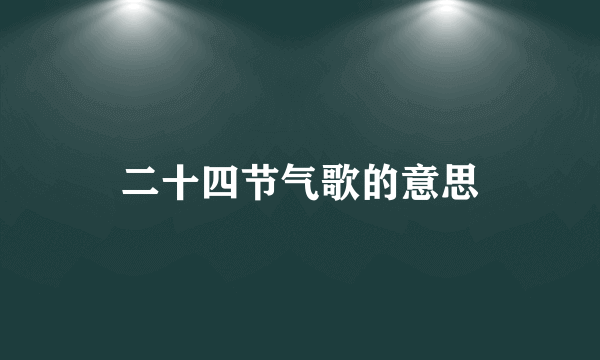 二十四节气歌的意思